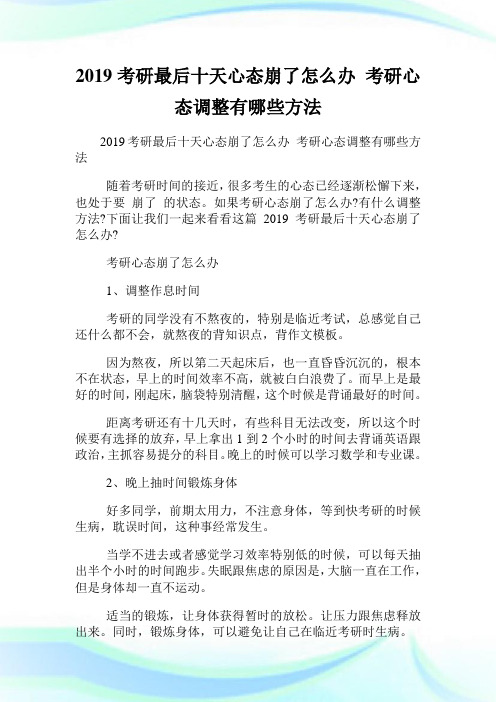 2019 考研最后十天心态崩了怎么办 考研心态调整有哪些方法

2019 考研最后十天心态崩了怎么办 考研心态调整有哪些方法

随着考研时间的接近，很多考生的心态已经逐渐松懈下来，也处于要 崩了 的状态。如果考研心态崩了怎么办?有什么调整方法?下面让我们一起来看看这篇 2019 考研最后十天心态崩了怎么办?

考研心态崩了怎么办

1、调整作息时间

考研的同学没有不熬夜的，特别是临近考试，总感觉自己还什么都不会，就熬夜的背知识点，背作文模板。

因为熬夜，所以第二天起床后，也一直昏昏沉沉的，根本不在状态，早上的时间效率不高，就被白白浪费了。而早上是最好的时间，刚起床，脑袋特别清醒，这个时候是背诵最好的时间。

距离考研还有十几天时，有些科目无法改变，所以这个时候要有选择的放弃，早上拿出 1 到 2 个小时的时间去背诵英语跟政治，主抓容易提分的科目。晚上的时候可以学习数学和专业课。

2、晚上抽时间锻炼身体

好多同学，前期太用力，不注意身体，等到快考研的时候生病，耽误时间，这种事经常发生。

当学不进去或者感觉学习效率特别低的时候，可以每天抽出半个小时的时间跑步。失眠跟焦虑的原因是，大脑一直在工作，但是身体却一直不运动。

适当的锻炼，让身体获得暂时的放松。让压力跟焦虑释放出来。同时，锻炼身体，可以避免让自己在临近考研时生病。